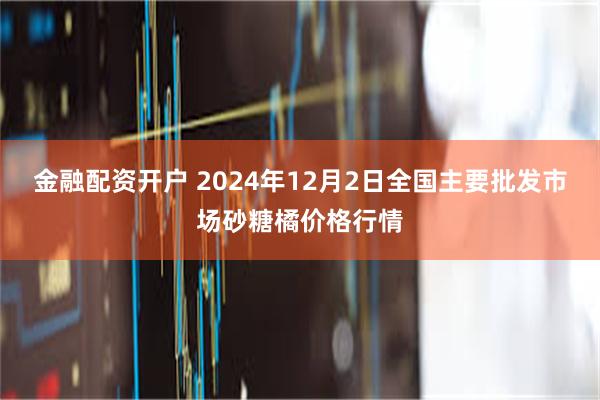 金融配资开户 2024年12月2日全国主要批发市场砂糖橘价格行情